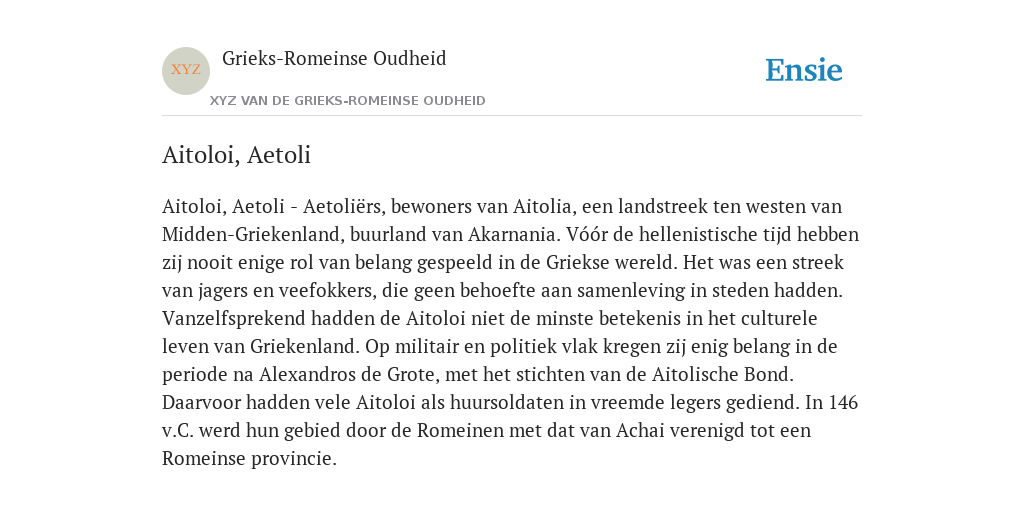 XYZ

Grieks-Romeinse Oudheid

XYZ VAN DE GRIEKS-ROMEINSE OUDHEID

Ensie

Aitoloi, Aetoli

Aitoloi, Aetoli - Aetoliërs, bewoners van Aitolia, een landstreek ten westen van Midden-Griekenland, buurland van Akarnania. Vóór de hellenistische tijd hebben zij nooit enige rol van belang gespeeld in de Griekse wereld. Het was een streek van jagers en veefokkers, die geen behoefte aan samenleving in steden hadden. Vanzelfsprekend hadden de Aitoloi niet de minste betekenis in het culturele leven van Griekenland. Op militair en politiek vlak kregen zij enig belang in de periode na Alexandros de Grote, met het stichten van de Aitolische Bond. Daarvoor hadden vele Aitoloi als huursoldaten in vreemde legers gediend. In 146 v.C. werd hun gebied door de Romeinen met dat van Achai verenigd tot een Romeinse provincie.